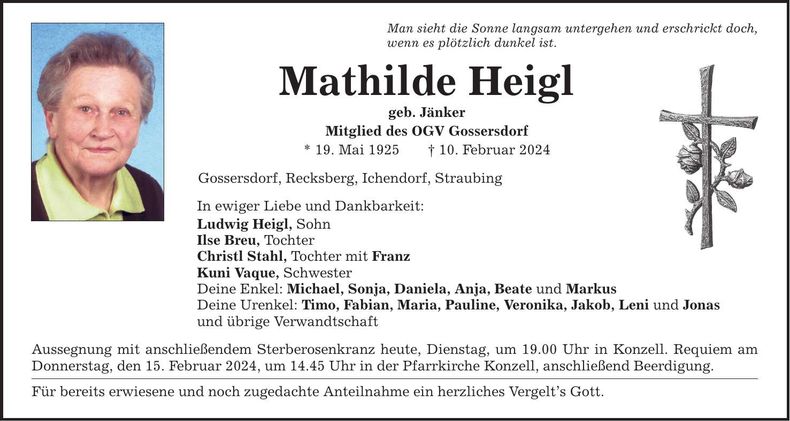 Man sieht die Sonne langsam untergehen und erschrickt doch, wenn es plötzlich dunkel ist.

Mathilde Heigl

geb. Jänker
Mitglied des OGV Gossersdorf
* 19. Mai 1925 † 10. Februar 2024

Gossersdorf, Recksberg, Ichendorf, Straubing

In ewiger Liebe und Dankbarkeit:
Ludwig Heigl, Sohn
Ilse Breu, Tochter
Christl Stahl, Tochter mit Franz
Kuni Vaque, Schwester
Deine Enkel: Michael, Sonja, Daniela, Anja, Beate und Markus
Deine Urenkel: Timo, Fabian, Maria, Pauline, Veronika, Jakob, Leni und Jonas
und übrige Verwandtschaft

Aussegnung mit anschließendem Sterberosenkranz heute, Dienstag, um 19.00 Uhr in Konzell. Requiem am Donnerstag, den 15. Februar 2024, um 14.45 Uhr in der Pfarrkirche Konzell, anschließend Beerdigung.

Für bereits erwiesene und noch zugedachte Anteilnahme ein herzliches Vergelt's Gott.